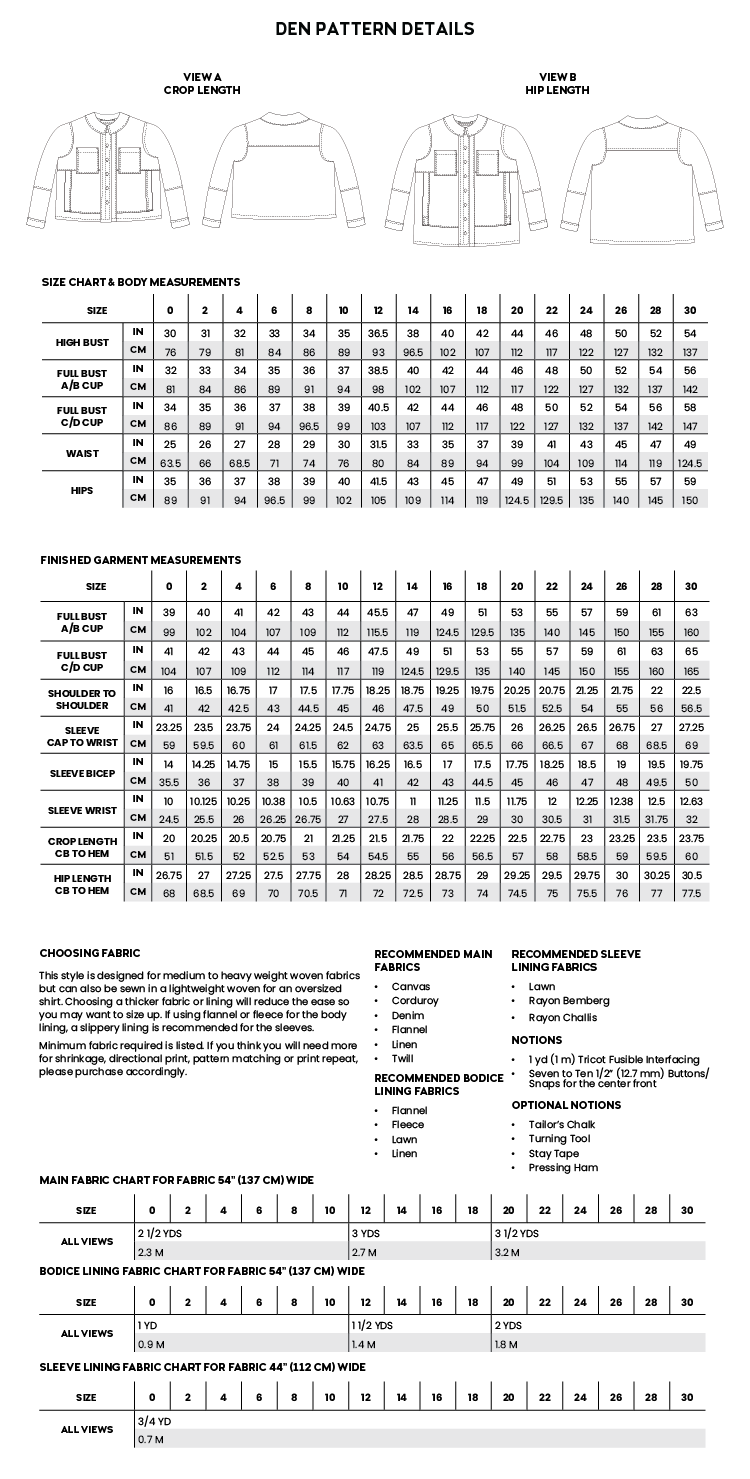 DEN PATTERN DETAILS

VIEW A
CROP LENGTH

VIEW B
HIP LENGTH

SIZE CHART & BODY MEASUREMENTS

| SIZE | | 0 | 2 | 4 | 6 | 8 | 10 | 12 | 14 | 16 | 18 | 20 | 22 | 24 | 26 | 28 | 30 |
|---|---|---|---|---|---|---|---|---|---|---|---|---|---|---|---|---|---|
| HIGH BUST | IN | 30 | 31 | 32 | 33 | 34 | 35 | 36.5 | 38 | 40 | 42 | 44 | 46 | 48 | 50 | 52 | 54 |
| | CM | 76 | 79 | 81 | 84 | 86 | 89 | 93 | 96.5 | 102 | 107 | 112 | 117 | 122 | 127 | 132 | 137 |
| FULL BUST A/B CUP | IN | 32 | 33 | 34 | 35 | 36 | 37 | 38.5 | 40 | 42 | 44 | 46 | 48 | 50 | 52 | 54 | 56 |
| | CM | 81 | 84 | 86 | 89 | 91 | 94 | 98 | 102 | 107 | 112 | 117 | 122 | 127 | 132 | 137 | 142 |
| FULL BUST C/D CUP | IN | 34 | 35 | 36 | 37 | 38 | 39 | 40.5 | 42 | 44 | 46 | 48 | 50 | 52 | 54 | 56 | 58 |
| | CM | 86 | 89 | 91 | 94 | 96.5 | 99 | 103 | 107 | 112 | 117 | 122 | 127 | 132 | 137 | 142 | 147 |
| WAIST | IN | 25 | 26 | 27 | 28 | 29 | 30 | 31.5 | 33 | 35 | 37 | 39 | 41 | 43 | 45 | 47 | 49 |
| | CM | 63.5 | 66 | 68.5 | 71 | 74 | 76 | 80 | 84 | 89 | 94 | 99 | 104 | 109 | 114 | 119 | 124.5 |
| HIPS | IN | 35 | 36 | 37 | 38 | 39 | 40 | 41.5 | 43 | 45 | 47 | 49 | 51 | 53 | 55 | 57 | 59 |
| | CM | 89 | 91 | 94 | 96.5 | 99 | 102 | 105 | 109 | 114 | 119 | 124.5 | 129.5 | 135 | 140 | 145 | 150 |

FINISHED GARMENT MEASUREMENTS

| SIZE | | 0 | 2 | 4 | 6 | 8 | 10 | 12 | 14 | 16 | 18 | 20 | 22 | 24 | 26 | 28 | 30 |
|---|---|---|---|---|---|---|---|---|---|---|---|---|---|---|---|---|---|
| FULL BUST A/B CUP | IN | 39 | 40 | 41 | 42 | 43 | 44 | 45.5 | 47 | 49 | 51 | 53 | 55 | 57 | 59 | 61 | 63 |
| | CM | 99 | 102 | 104 | 107 | 109 | 112 | 115.5 | 119 | 124.5 | 129.5 | 135 | 140 | 145 | 150 | 155 | 160 |
| FULL BUST C/D CUP | IN | 41 | 42 | 43 | 44 | 45 | 46 | 47.5 | 49 | 51 | 53 | 55 | 57 | 59 | 61 | 63 | 65 |
| | CM | 104 | 107 | 109 | 112 | 114 | 117 | 119 | 124.5 | 129.5 | 135 | 140 | 145 | 150 | 155 | 160 | 165 |
| SHOULDER TO SHOULDER | IN | 16 | 16.5 | 16.75 | 17 | 17.5 | 17.75 | 18.25 | 18.75 | 19.25 | 19.75 | 20.25 | 20.75 | 21.25 | 21.75 | 22 | 22.5 |
| | CM | 41 | 42 | 42.5 | 43 | 44.5 | 45 | 46 | 47.5 | 49 | 50 | 51.5 | 52.5 | 54 | 55 | 56 | 56.5 |
| SLEEVE CAP TO WRIST | IN | 23.25 | 23.5 | 23.75 | 24 | 24.25 | 24.5 | 24.75 | 25 | 25.5 | 25.75 | 26 | 26.25 | 26.5 | 26.75 | 27 | 27.25 |
| | CM | 59 | 59.5 | 60 | 61 | 61.5 | 62 | 63 | 63.5 | 65 | 65.5 | 66 | 66.5 | 67 | 68 | 68.5 | 69 |
| SLEEVE BICEP | IN | 14 | 14.25 | 14.75 | 15 | 15.5 | 15.75 | 16.25 | 16.5 | 17 | 17.5 | 17.75 | 18.25 | 18.5 | 19 | 19.5 | 19.75 |
| | CM | 35.5 | 36 | 37 | 38 | 39 | 40 | 41 | 42 | 43 | 44.5 | 45 | 46 | 47 | 48 | 49.5 | 50 |
| SLEEVE WRIST | IN | 10 | 10.125 | 10.25 | 10.38 | 10.5 | 10.63 | 10.75 | 11 | 11.25 | 11.5 | 11.75 | 12 | 12.25 | 12.38 | 12.5 | 12.63 |
| | CM | 24.5 | 25.5 | 26 | 26.25 | 26.75 | 27 | 27.5 | 28 | 28.5 | 29 | 30 | 30.5 | 31 | 31.5 | 31.75 | 32 |
| CROP LENGTH CB TO HEM | IN | 20 | 20.25 | 20.5 | 20.75 | 21 | 21.25 | 21.5 | 21.75 | 22 | 22.25 | 22.5 | 22.75 | 23 | 23.25 | 23.5 | 23.75 |
| | CM | 51 | 51.5 | 52 | 52.5 | 53 | 54 | 54.5 | 55 | 56 | 56.5 | 57 | 58 | 58.5 | 59 | 59.5 | 60 |
| HIP LENGTH CB TO HEM | IN | 26.75 | 27 | 27.25 | 27.5 | 27.75 | 28 | 28.25 | 28.5 | 28.75 | 29 | 29.25 | 29.5 | 29.75 | 30 | 30.25 | 30.5 |
| | CM | 68 | 68.5 | 69 | 70 | 70.5 | 71 | 72 | 72.5 | 73 | 74 | 74.5 | 75 | 75.5 | 76 | 77 | 77.5 |

CHOOSING FABRIC

This style is designed for medium to heavy weight woven fabrics but can also be sewn in a lightweight woven for an oversized shirt. Choosing a thicker fabric or lining will reduce the ease so you may want to size up. If using flannel or fleece for the body lining, a slippery lining is recommended for the sleeves.

Minimum fabric required is listed. If you think you will need more for shrinkage, directional print, pattern matching or print repeat, please purchase accordingly.

RECOMMENDED MAIN FABRICS
• Canvas
• Corduroy
• Denim
• Flannel
• Linen
• Twill

RECOMMENDED BODICE LINING FABRICS
• Flannel
• Fleece
• Lawn
• Linen

RECOMMENDED SLEEVE LINING FABRICS
• Lawn
• Rayon Bemberg
• Rayon Challis

NOTIONS
• 1 yd (1 m) Tricot Fusible Interfacing
• Seven to Ten 1/2" (12.7 mm) Buttons/ Snaps for the center front

OPTIONAL NOTIONS
• Tailor's Chalk
• Turning Tool
• Stay Tape
• Pressing Ham

MAIN FABRIC CHART FOR FABRIC 54" (137 CM) WIDE

| SIZE | 0 | 2 | 4 | 6 | 8 | 10 | 12 | 14 | 16 | 18 | 20 | 22 | 24 | 26 | 28 | 30 |
|---|---|---|---|---|---|---|---|---|---|---|---|---|---|---|---|---|
| ALL VIEWS | 2 1/2 YDS | | | | | | 3 YDS | | | | 3 1/2 YDS | | | | | |
| | 2.3 M | | | | | | 2.7 M | | | | 3.2 M | | | | | |

BODICE LINING FABRIC CHART FOR FABRIC 54" (137 CM) WIDE

| SIZE | 0 | 2 | 4 | 6 | 8 | 10 | 12 | 14 | 16 | 18 | 20 | 22 | 24 | 26 | 28 | 30 |
|---|---|---|---|---|---|---|---|---|---|---|---|---|---|---|---|---|
| ALL VIEWS | 1 YD | | | | | | 1 1/2 YDS | | | | 2 YDS | | | | | |
| | 0.9 M | | | | | | 1.4 M | | | | 1.8 M | | | | | |

SLEEVE LINING FABRIC CHART FOR FABRIC 44" (112 CM) WIDE

| SIZE | 0 | 2 | 4 | 6 | 8 | 10 | 12 | 14 | 16 | 18 | 20 | 22 | 24 | 26 | 28 | 30 |
|---|---|---|---|---|---|---|---|---|---|---|---|---|---|---|---|---|
| ALL VIEWS | 3/4 YD | | | | | | | | | | | | | | | |
| | 0.7 M | | | | | | | | | | | | | | | |